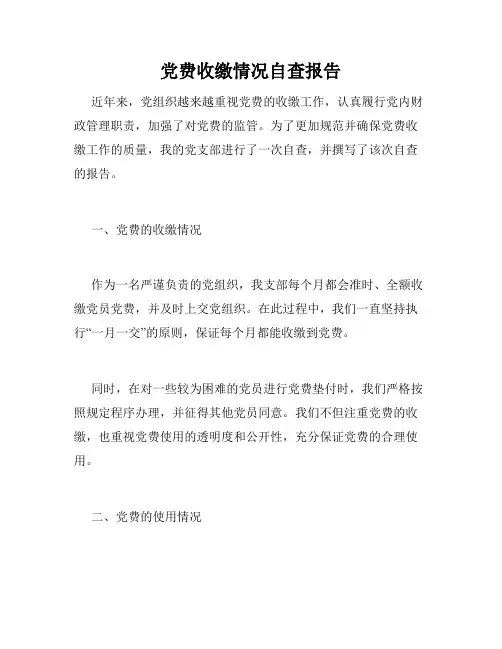 党费收缴情况自查报告

近年来，党组织越来越重视党费的收缴工作，认真履行党内财政管理职责，加强了对党费的监管。为了更加规范并确保党费收缴工作的质量，我的党支部进行了一次自查，并撰写了该次自查的报告。

一、党费的收缴情况

作为一名严谨负责的党组织，我支部每个月都会准时、全额收缴党员党费，并及时上交党组织。在此过程中，我们一直坚持执行“一月一交”的原则，保证每个月都能收缴到党费。

同时，在对一些较为困难的党员进行党费垫付时，我们严格按照规定程序办理，并征得其他党员同意。我们不但注重党费的收缴，也重视党费使用的透明度和公开性，充分保证党费的合理使用。

二、党费的使用情况